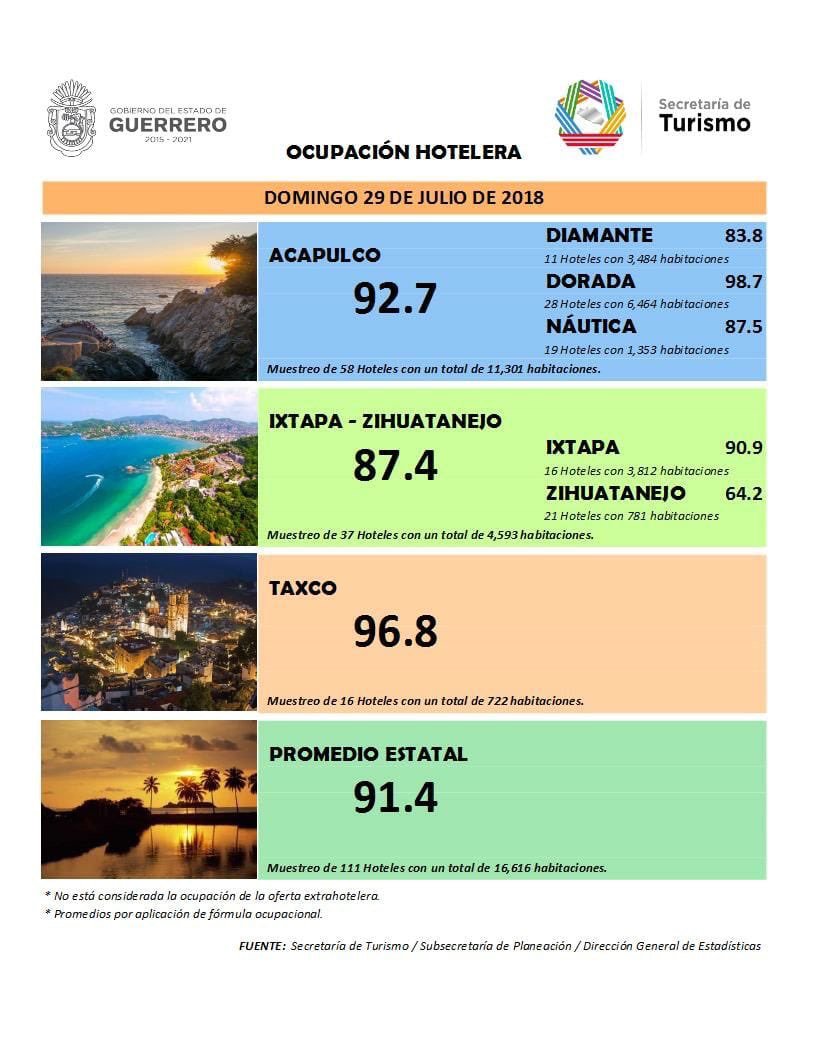 GOBIERNO DEL ESTADO DE
GUERRERO
2015 - 2021

Secretaría de
Turismo

OCUPACIÓN HOTELERA

DOMINGO 29 DE JULIO DE 2018

ACAPULCO
92.7

DIAMANTE 83.8
11 Hoteles con 3,484 habitaciones
DORADA 98.7
28 Hoteles con 6,464 habitaciones
NÁUTICA 87.5
19 Hoteles con 1,353 habitaciones

Muestreo de 58 Hoteles con un total de 11,301 habitaciones.

IXTAPA - ZIHUATANEJO
87.4

IXTAPA 90.9
16 Hoteles con 3,812 habitaciones
ZIHUATANEJO 64.2
21 Hoteles con 781 habitaciones

Muestreo de 37 Hoteles con un total de 4,593 habitaciones.

TAXCO
96.8

Muestreo de 16 Hoteles con un total de 722 habitaciones.

PROMEDIO ESTATAL
91.4

Muestreo de 111 Hoteles con un total de 16,616 habitaciones.

* No está considerada la ocupación de la oferta extrahotelera.
* Promedios por aplicación de fórmula ocupacional.

FUENTE: Secretaría de Turismo / Subsecretaría de Planeación / Dirección General de Estadísticas